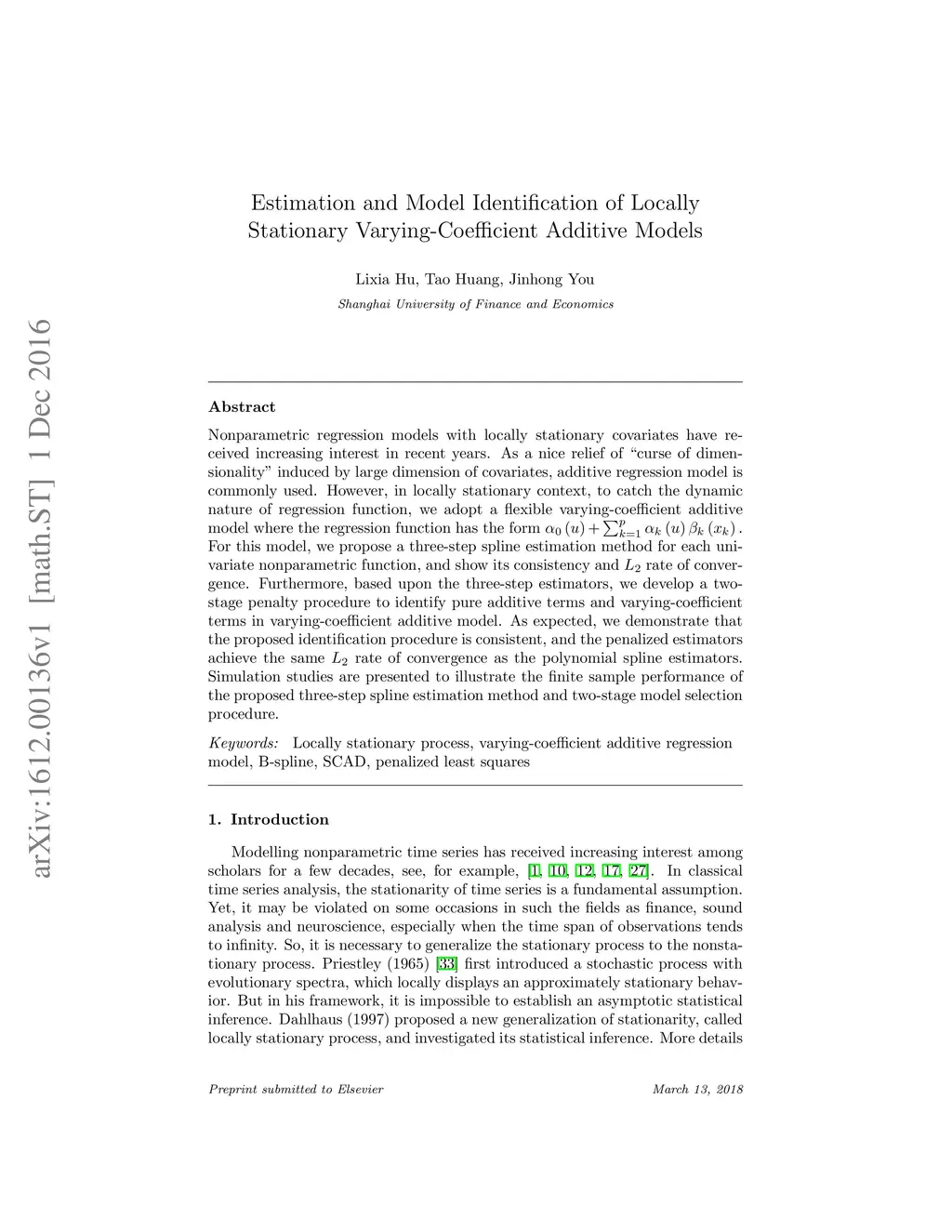 arXiv:1612.00136v1 [math.ST] 1 Dec 2016

Estimation and Model Identification of Locally Stationary Varying-Coefficient Additive Models

Lixia Hu, Tao Huang, Jinhong You

Shanghai University of Finance and Economics

Abstract

Nonparametric regression models with locally stationary covariates have received increasing interest in recent years. As a nice relief of "curse of dimensionality" induced by large dimension of covariates, additive regression model is commonly used. However, in locally stationary context, to catch the dynamic nature of regression function, we adopt a flexible varying-coefficient additive model where the regression function has the form $\alpha_0(u) + \sum_{k=1}^{p} \alpha_k(u)\beta_k(x_k)$. For this model, we propose a three-step spline estimation method for each univariate nonparametric function, and show its consistency and $L_2$ rate of convergence. Furthermore, based upon the three-step estimators, we develop a two-stage penalty procedure to identify pure additive terms and varying-coefficient terms in varying-coefficient additive model. As expected, we demonstrate that the proposed identification procedure is consistent, and the penalized estimators achieve the same $L_2$ rate of convergence as the polynomial spline estimators. Simulation studies are presented to illustrate the finite sample performance of the proposed three-step spline estimation method and two-stage model selection procedure.

Keywords: Locally stationary process, varying-coefficient additive regression model, B-spline, SCAD, penalized least squares

1. Introduction

Modelling nonparametric time series has received increasing interest among scholars for a few decades, see, for example, [1, 10, 12, 17, 27]. In classical time series analysis, the stationarity of time series is a fundamental assumption. Yet, it may be violated on some occasions in such the fields as finance, sound analysis and neuroscience, especially when the time span of observations tends to infinity. So, it is necessary to generalize the stationary process to the nonstationary process. Priestley (1965) [33] first introduced a stochastic process with evolutionary spectra, which locally displays an approximately stationary behavior. But in his framework, it is impossible to establish an asymptotic statistical inference. Dahlhaus (1997) proposed a new generalization of stationarity, called locally stationary process, and investigated its statistical inference. More details

Preprint submitted to Elsevier

March 13, 2018